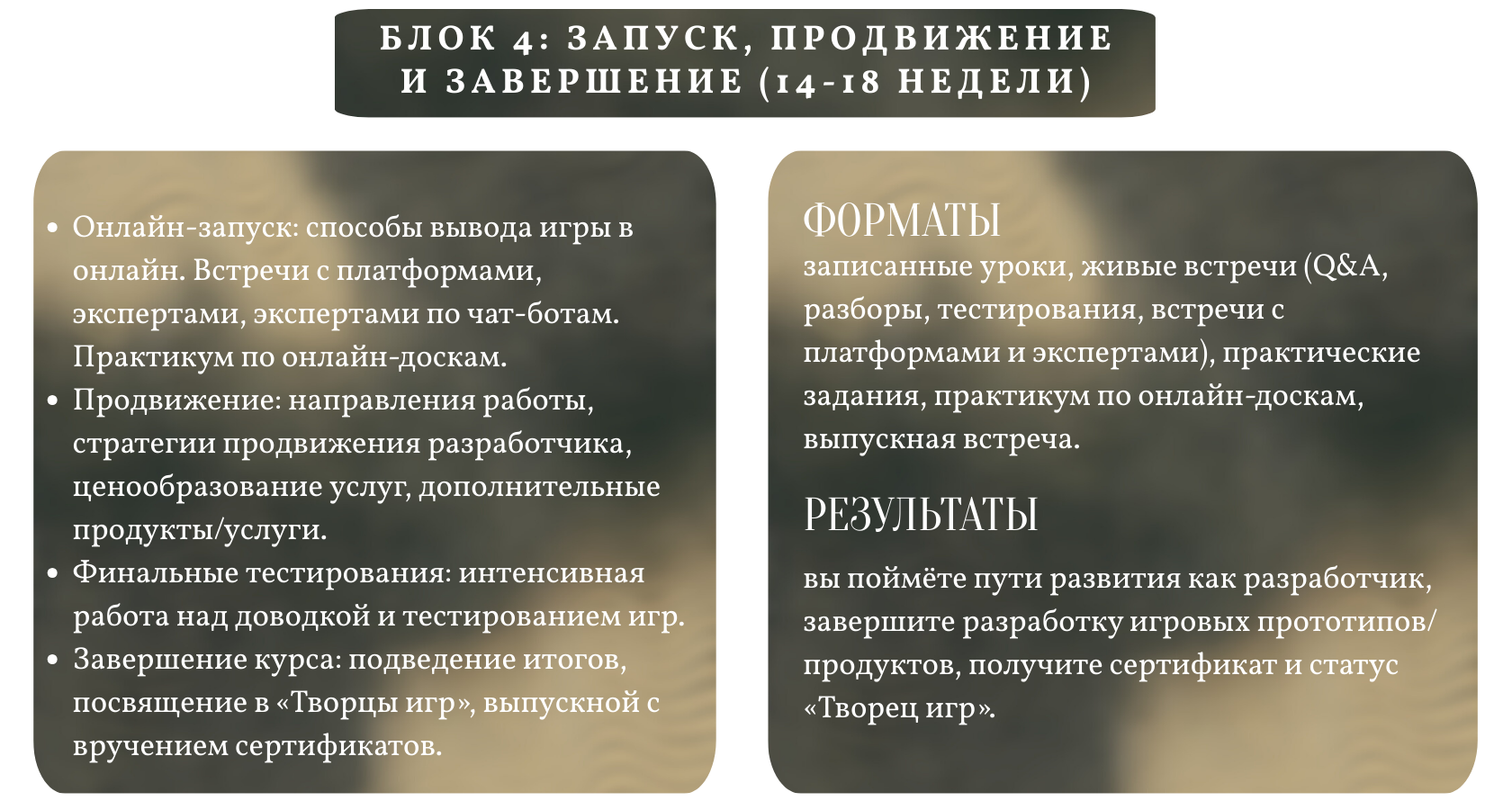 БЛОК 4: ЗАПУСК, ПРОДВИЖЕНИЕ И ЗАВЕРШЕНИЕ (14-18 НЕДЕЛИ)

• Онлайн-запуск: способы вывода игры в онлайн. Встречи с платформами, экспертами, экспертами по чат-ботам. Практикум по онлайн-доскам.
• Продвижение: направления работы, стратегии продвижения разработчика, ценообразование услуг, дополнительные продукты/услуги.
• Финальные тестирования: интенсивная работа над доводкой и тестированием игр.
• Завершение курса: подведение итогов, посвящение в «Творцы игр», выпускной с вручением сертификатов.

ФОРМАТЫ
записанные уроки, живые встречи (Q&A, разборы, тестирования, встречи с платформами и экспертами), практические задания, практикум по онлайн-доскам, выпускная встреча.

РЕЗУЛЬТАТЫ
вы поймёте пути развития как разработчик, завершите разработку игровых прототипов/продуктов, получите сертификат и статус «Творец игр».